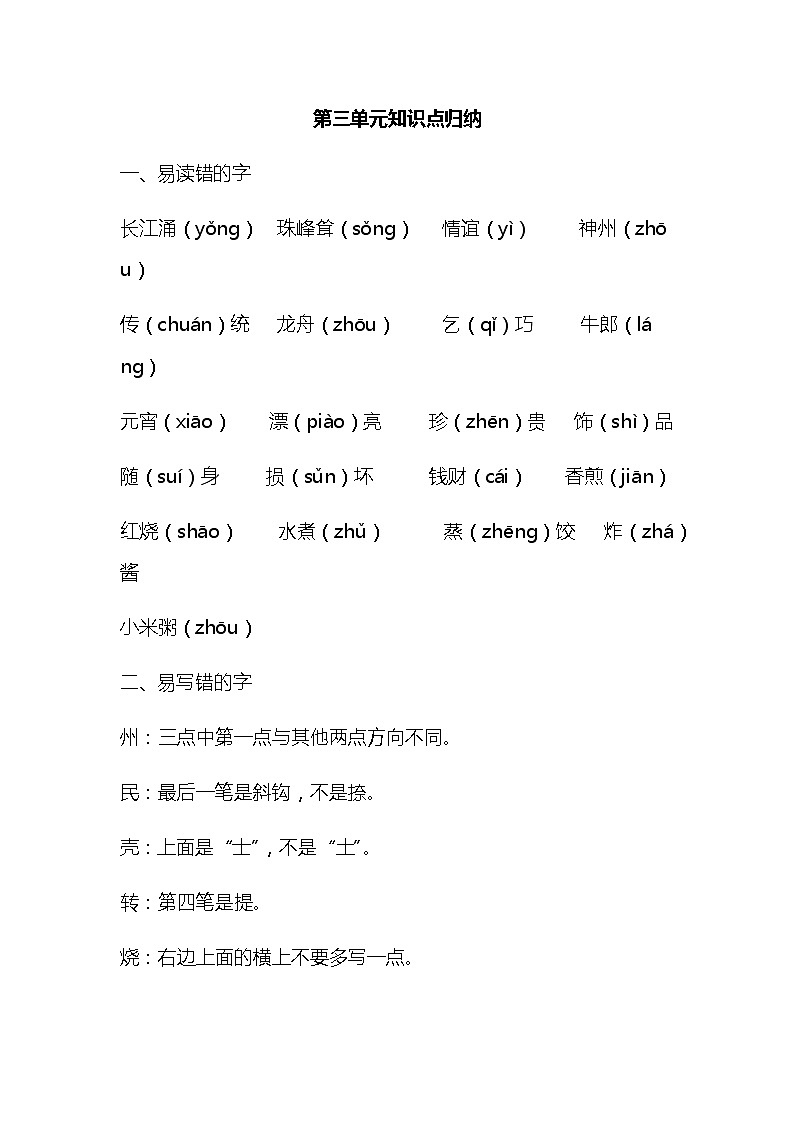 第三单元知识点归纳

一、易读错的字

长江涌（yǒng） 珠峰耸（sǒng） 情谊（yì） 神州（zhōu）

传（chuán）统 龙舟（zhōu） 乞（qǐ）巧 牛郎（láng）

元宵（xiāo） 漂（piào）亮 珍（zhēn）贵 饰（shì）品

随（suí）身 损（sǔn）坏 钱财（cái） 香煎（jiān）

红烧（shāo） 水煮（zhǔ） 蒸（zhēng）饺 炸（zhá）酱

小米粥（zhōu）

二、易写错的字

州：三点中第一点与其他两点方向不同。

民：最后一笔是斜钩，不是捺。

壳：上面是“士”，不是“土”。

转：第四笔是提。

烧：右边上面的横上不要多写一点。